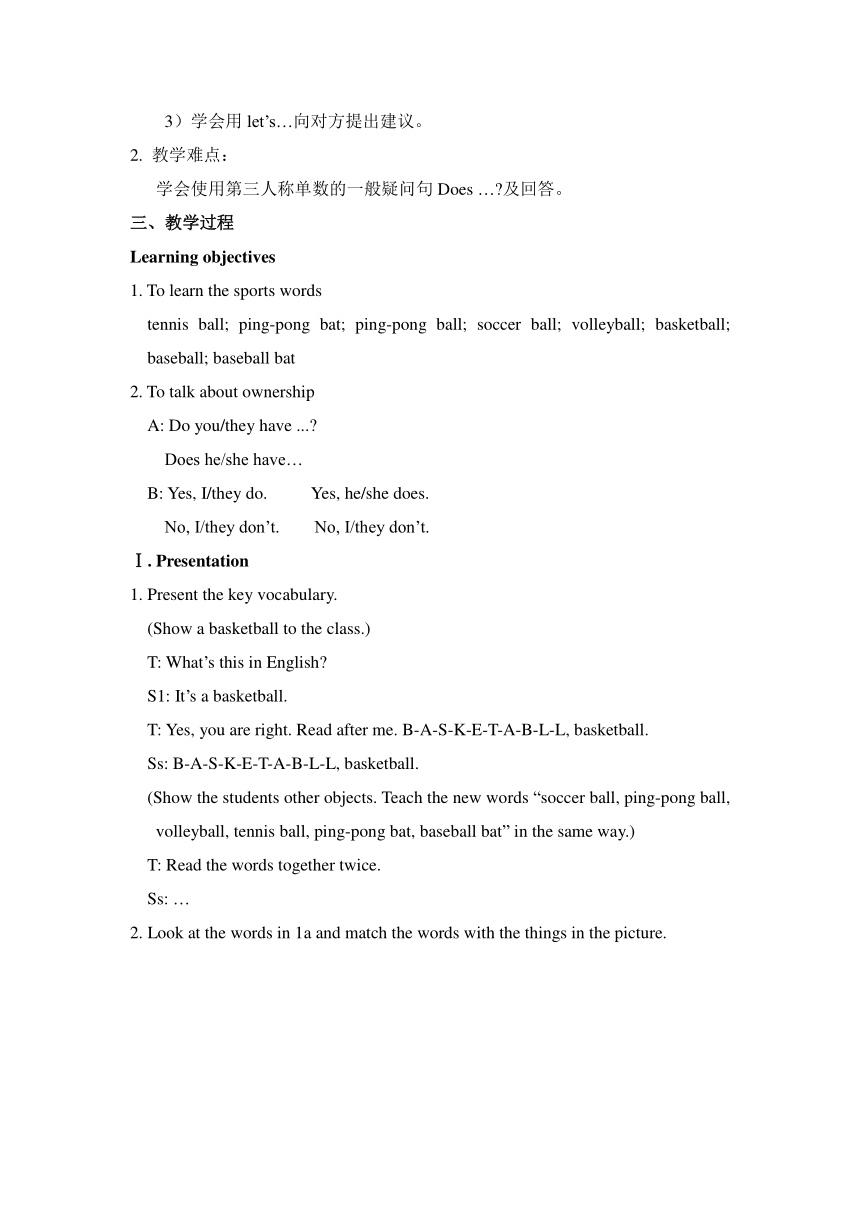 3）学会用 let’s…向对方提出建议。

2. 教学难点：

学会使用第三人称单数的一般疑问句 Does …?及回答。

三、教学过程

Learning objectives

1. To learn the sports words

tennis ball; ping-pong bat; ping-pong ball; soccer ball; volleyball; basketball; baseball; baseball bat

2. To talk about ownership

A: Do you/they have ...?

Does he/she have…

B: Yes, I/they do. Yes, he/she does.

No, I/they don’t. No, I/they don’t.

Ⅰ. Presentation

1. Present the key vocabulary.

(Show a basketball to the class.)

T: What’s this in English?

S1: It’s a basketball.

T: Yes, you are right. Read after me. B-A-S-K-E-T-A-B-L-L, basketball.

Ss: B-A-S-K-E-T-A-B-L-L, basketball.

(Show the students other objects. Teach the new words “soccer ball, ping-pong ball, volleyball, tennis ball, ping-pong bat, baseball bat” in the same way.)

T: Read the words together twice.

Ss: …

2. Look at the words in 1a and match the words with the things in the picture.